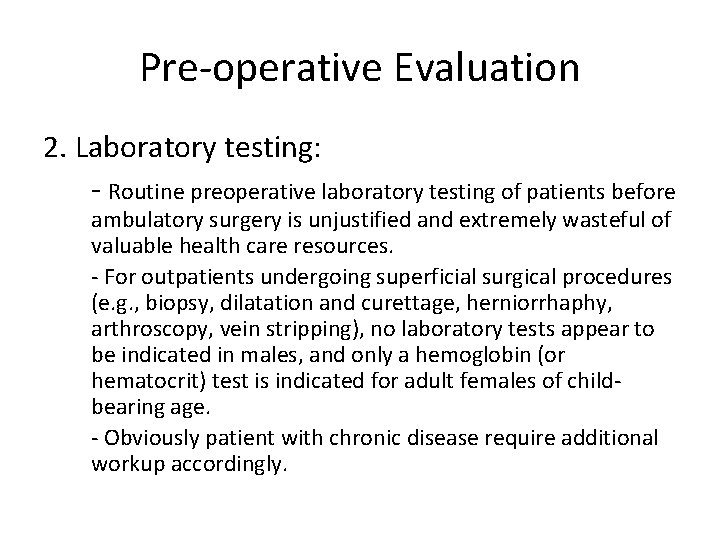 Pre-operative Evaluation

2. Laboratory testing:

- Routine preoperative laboratory testing of patients before ambulatory surgery is unjustified and extremely wasteful of valuable health care resources.

- For outpatients undergoing superficial surgical procedures (e.g., biopsy, dilatation and curettage, herniorrhaphy, arthroscopy, vein stripping), no laboratory tests appear to be indicated in males, and only a hemoglobin (or hematocrit) test is indicated for adult females of child-bearing age.

- Obviously patient with chronic disease require additional workup accordingly.